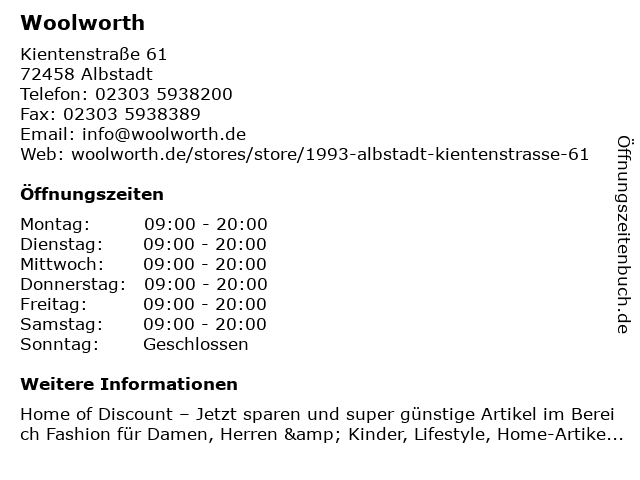 Woolworth

Kientenstraße 61
72458 Albstadt
Telefon: 02303 5938200
Fax: 02303 5938389
Email: info@woolworth.de
Web: woolworth.de/stores/store/1993-albstadt-kientenstrasse-61

Öffnungszeiten

Montag: 09:00 - 20:00
Dienstag: 09:00 - 20:00
Mittwoch: 09:00 - 20:00
Donnerstag: 09:00 - 20:00
Freitag: 09:00 - 20:00
Samstag: 09:00 - 20:00
Sonntag: Geschlossen

Weitere Informationen

Home of Discount – Jetzt sparen und super günstige Artikel im Bereich Fashion für Damen, Herren &amp; Kinder, Lifestyle, Home-Artike...

Öffnungszeitenbuch.de